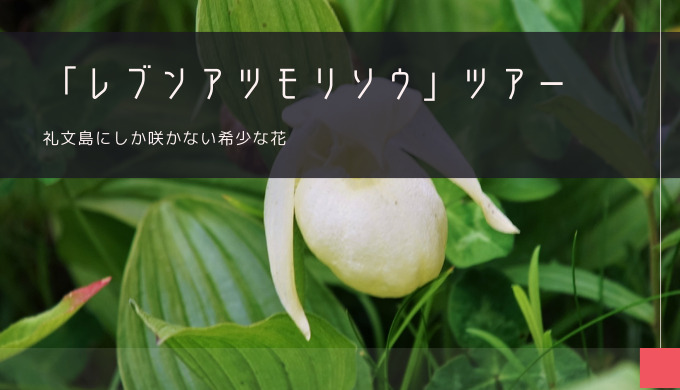 「レブンアツモリソウ」ツアー

礼文島にしか咲かない希少な花